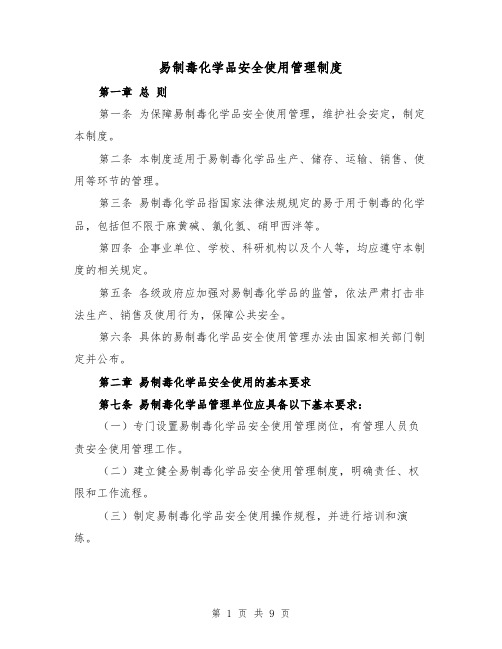 易制毒化学品安全使用管理制度

第一章 总 则

第一条 为保障易制毒化学品安全使用管理，维护社会安定，制定本制度。

第二条 本制度适用于易制毒化学品生产、储存、运输、销售、使用等环节的管理。

第三条 易制毒化学品指国家法律法规规定的易于用于制毒的化学品，包括但不限于麻黄碱、氯化氢、硝甲西泮等。

第四条 企事业单位、学校、科研机构以及个人等，均应遵守本制度的相关规定。

第五条 各级政府应加强对易制毒化学品的监管，依法严肃打击非法生产、销售及使用行为，保障公共安全。

第六条 具体的易制毒化学品安全使用管理办法由国家相关部门制定并公布。

第二章 易制毒化学品安全使用的基本要求

第七条 易制毒化学品管理单位应具备以下基本要求：

（一）专门设置易制毒化学品安全使用管理岗位，有管理人员负责安全使用管理工作。

（二）建立健全易制毒化学品安全使用管理制度，明确责任、权限和工作流程。

（三）制定易制毒化学品安全使用操作规程，并进行培训和演练。

第 1 页 共 9 页